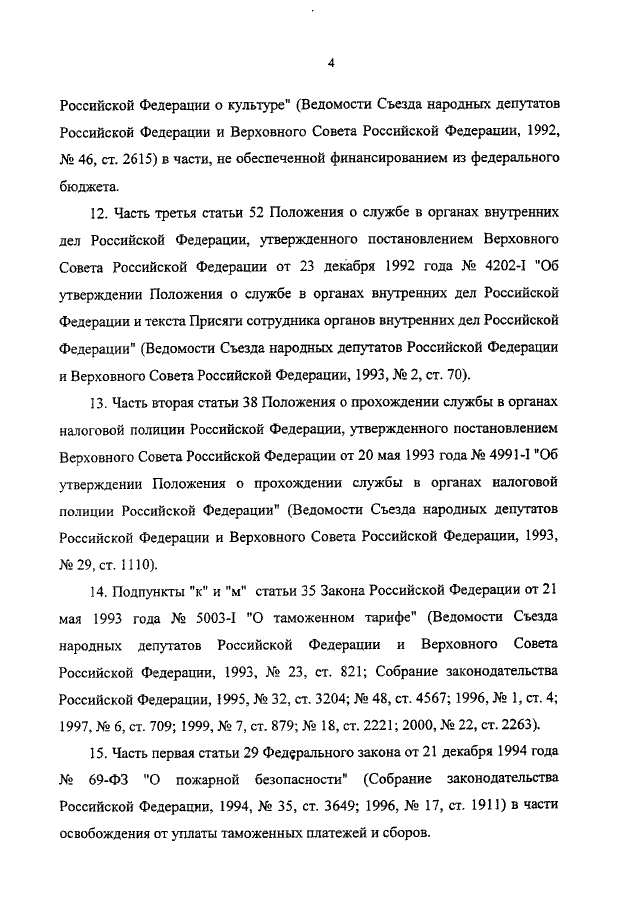 4

Российской Федерации о культуре" (Ведомости Съезда народных депутатов Российской Федерации и Верховного Совета Российской Федерации, 1992, № 46, ст. 2615) в части, не обеспеченной финансированием из федерального бюджета.

12. Часть третья статьи 52 Положения о службе в органах внутренних дел Российской Федерации, утвержденного постановлением Верховного Совета Российской Федерации от 23 декабря 1992 года № 4202-I "Об утверждении Положения о службе в органах внутренних дел Российской Федерации и текста Присяги сотрудника органов внутренних дел Российской Федерации" (Ведомости Съезда народных депутатов Российской Федерации и Верховного Совета Российской Федерации, 1993, № 2, ст. 70).

13. Часть вторая статьи 38 Положения о прохождении службы в органах налоговой полиции Российской Федерации, утвержденного постановлением Верховного Совета Российской Федерации от 20 мая 1993 года № 4991-I "Об утверждении Положения о прохождении службы в органах налоговой полиции Российской Федерации" (Ведомости Съезда народных депутатов Российской Федерации и Верховного Совета Российской Федерации, 1993, № 29, ст. 1110).

14. Подпункты "к" и "м" статьи 35 Закона Российской Федерации от 21 мая 1993 года № 5003-I "О таможенном тарифе" (Ведомости Съезда народных депутатов Российской Федерации и Верховного Совета Российской Федерации, 1993, № 23, ст. 821; Собрание законодательства Российской Федерации, 1995, № 32, ст. 3204; № 48, ст. 4567; 1996, № 1, ст. 4; 1997, № 6, ст. 709; 1999, № 7, ст. 879; № 18, ст. 2221; 2000, № 22, ст. 2263).

15. Часть первая статьи 29 Федерального закона от 21 декабря 1994 года № 69-ФЗ "О пожарной безопасности" (Собрание законодательства Российской Федерации, 1994, № 35, ст. 3649; 1996, № 17, ст. 1911) в части освобождения от уплаты таможенных платежей и сборов.